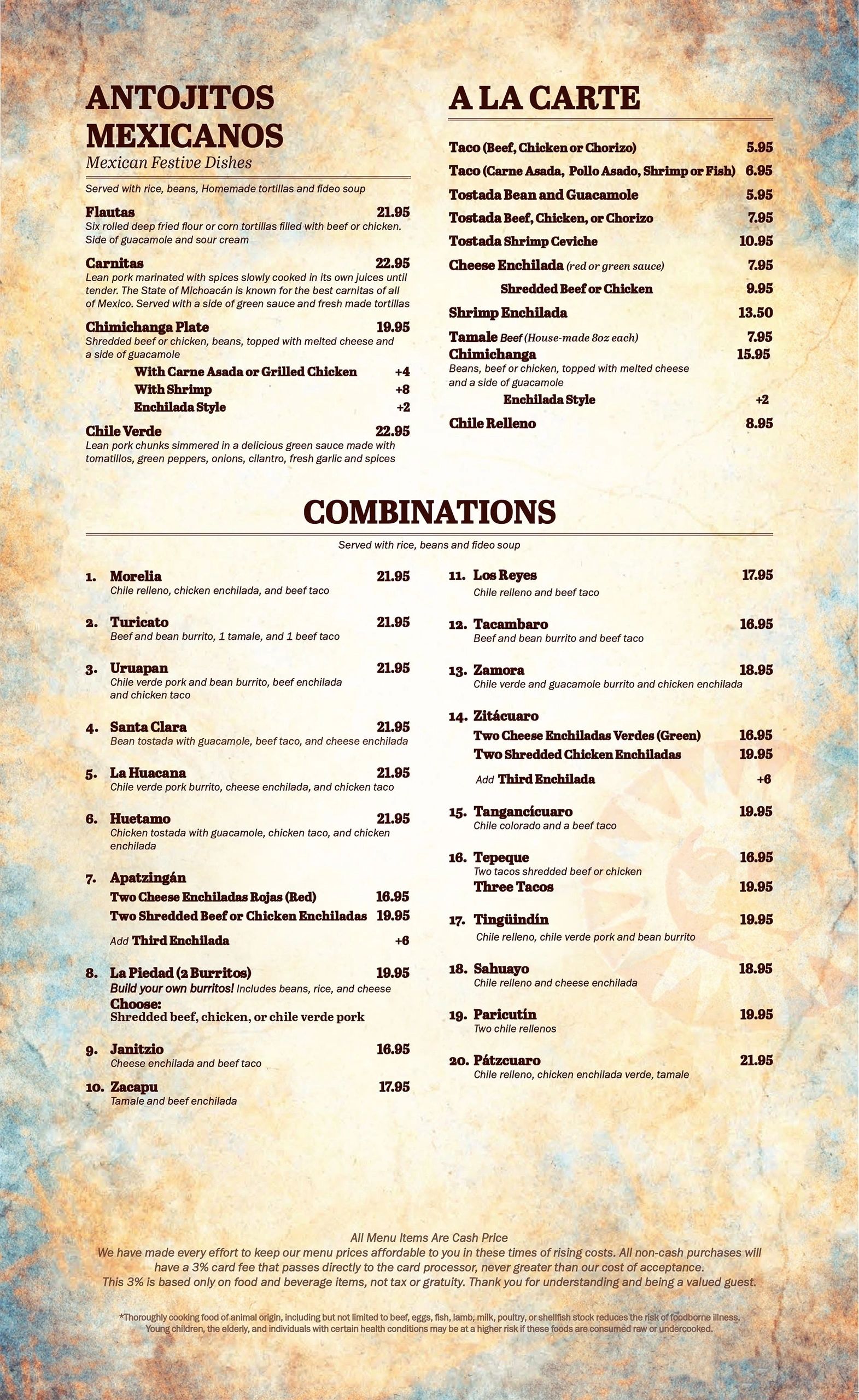 ANTOJITOS MEXICANOS
Mexican Festive Dishes

Served with rice, beans, Homemade tortillas and fideo soup

Flautas 21.95
Six rolled deep fried flour or corn tortillas filled with beef or chicken. Side of guacamole and sour cream

Carnitas 22.95
Lean pork marinated with spices slowly cooked in its own juices until tender. The State of Michoacán is known for the best carnitas of all of Mexico. Served with a side of green sauce and fresh made tortillas

Chimichanga Plate 19.95
Shredded beef or chicken, beans, topped with melted cheese and a side of guacamole
With Carne Asada or Grilled Chicken +4
With Shrimp +8
Enchilada Style +2

Chile Verde 22.95
Lean pork chunks simmered in a delicious green sauce made with tomatillos, green peppers, onions, cilantro, fresh garlic and spices

A LA CARTE

Taco (Beef, Chicken or Chorizo) 5.95
Taco (Carne Asada, Pollo Asado, Shrimp or Fish) 6.95
Tostada Bean and Guacamole 5.95
Tostada Beef, Chicken, or Chorizo 7.95
Tostada Shrimp Ceviche 10.95
Cheese Enchilada (red or green sauce) 7.95
Shredded Beef or Chicken 9.95
Shrimp Enchilada 13.50
Tamale Beef (House-made 8oz each) 7.95
Chimichanga 15.95
Beans, beef or chicken, topped with melted cheese and a side of guacamole
Enchilada Style +2
Chile Relleno 8.95

COMBINATIONS
Served with rice, beans and fideo soup

1. Morelia 21.95
Chile relleno, chicken enchilada, and beef taco

2. Turicato 21.95
Beef and bean burrito, 1 tamale, and 1 beef taco

3. Uruapan 21.95
Chile verde pork and bean burrito, beef enchilada and chicken taco

4. Santa Clara 21.95
Bean tostada with guacamole, beef taco, and cheese enchilada

5. La Huacana 21.95
Chile verde pork burrito, cheese enchilada, and chicken taco

6. Huetamo 21.95
Chicken tostada with guacamole, chicken taco, and chicken enchilada

7. Apatzingán
Two Cheese Enchiladas Rojas (Red) 16.95
Two Shredded Beef or Chicken Enchiladas 19.95
Add Third Enchilada +6

8. La Piedad (2 Burritos) 19.95
Build your own burritos! Includes beans, rice, and cheese
Choose:
Shredded beef, chicken, or chile verde pork

9. Janitzio 16.95
Cheese enchilada and beef taco

10. Zacapu 17.95
Tamale and beef enchilada

11. Los Reyes 17.95
Chile relleno and beef taco

12. Tacambaro 16.95
Beef and bean burrito and beef taco

13. Zamora 18.95
Chile verde and guacamole burrito and chicken enchilada

14. Zitácuaro
Two Cheese Enchiladas Verdes (Green) 16.95
Two Shredded Chicken Enchiladas 19.95
Add Third Enchilada +6

15. Tangancícuaro 19.95
Chile colorado and a beef taco

16. Tepeque 16.95
Two tacos shredded beef or chicken
Three Tacos 19.95

17. Tingüindín 19.95
Chile relleno, chile verde pork and bean burrito

18. Sahuayo 18.95
Chile relleno and cheese enchilada

19. Paricutín 19.95
Two chile rellenos

20. Pátzcuaro 21.95
Chile relleno, chicken enchilada verde, tamale

All Menu Items Are Cash Price
We have made every effort to keep our menu prices affordable to you in these times of rising costs. All non-cash purchases will have a 3% card fee that passes directly to the card processor, never greater than our cost of acceptance. This 3% is based only on food and beverage items, not tax or gratuity. Thank you for understanding and being a valued guest.

*Thoroughly cooking food of animal origin, including but not limited to beef, eggs, fish, lamb, milk, poultry, or shellfish stock reduces the risk of foodborne illness. Young children, the elderly, and individuals with certain health conditions may be at a higher risk if these foods are consumed raw or undercooked.